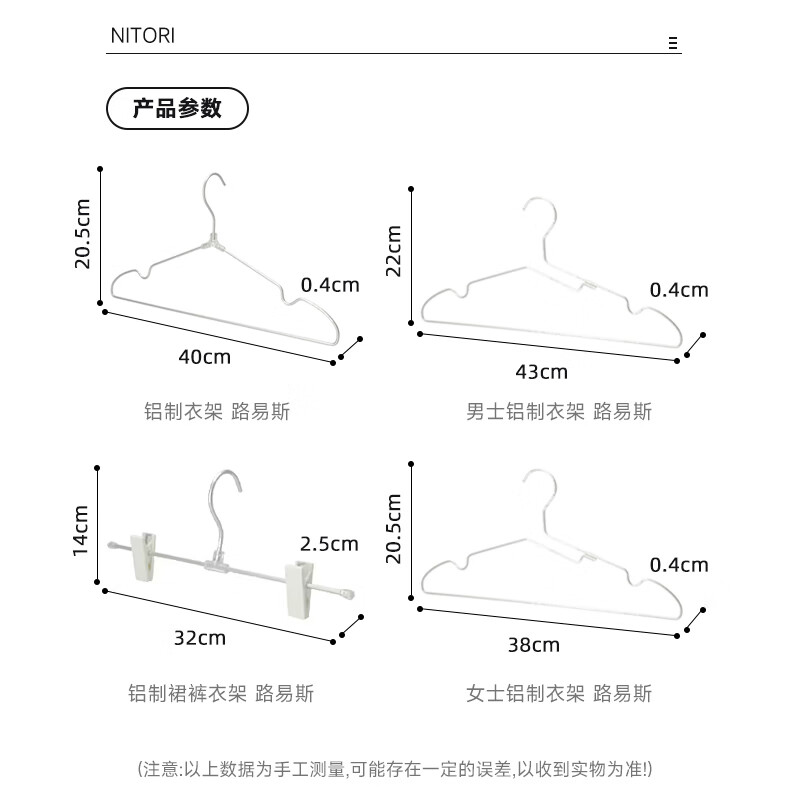 NITORI

产品参数

20.5cm
0.4cm
40cm
铝制衣架 路易斯

22cm
0.4cm
43cm
男士铝制衣架 路易斯

14cm
2.5cm
32cm
铝制裙裤衣架 路易斯

20.5cm
0.4cm
38cm
女士铝制衣架 路易斯

(注意:以上数据为手工测量,可能存在一定的误差,以收到实物为准!)